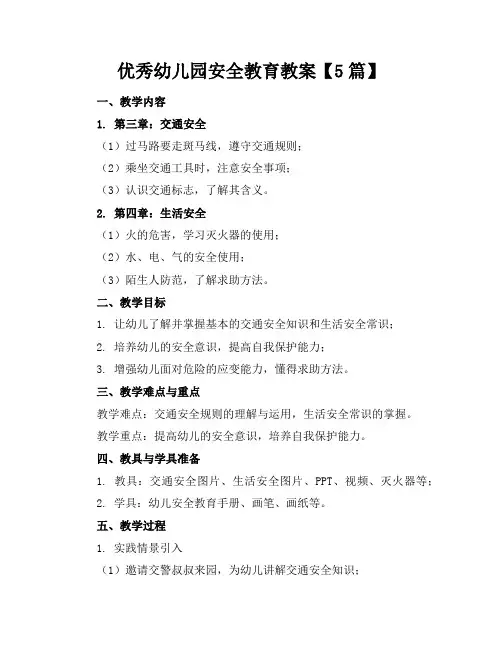 优秀幼儿园安全教育教案【5篇】

一、教学内容

1. 第三章：交通安全

（1）过马路要走斑马线，遵守交通规则；

（2）乘坐交通工具时，注意安全事项；

（3）认识交通标志，了解其含义。

2. 第四章：生活安全

（1）火的危害，学习灭火器的使用；

（2）水、电、气的安全使用；

（3）陌生人防范，了解求助方法。

二、教学目标

1. 让幼儿了解并掌握基本的交通安全知识和生活安全常识；

2. 培养幼儿的安全意识，提高自我保护能力；

3. 增强幼儿面对危险的应变能力，懂得求助方法。

三、教学难点与重点

教学难点：交通安全规则的理解与运用，生活安全常识的掌握。

教学重点：提高幼儿的安全意识，培养自我保护能力。

四、教具与学具准备

1. 教具：交通安全图片、生活安全图片、PPT、视频、灭火器等；

2. 学具：幼儿安全教育手册、画笔、画纸等。

五、教学过程

1. 实践情景引入

（1）邀请交警叔叔来园，为幼儿讲解交通安全知识；